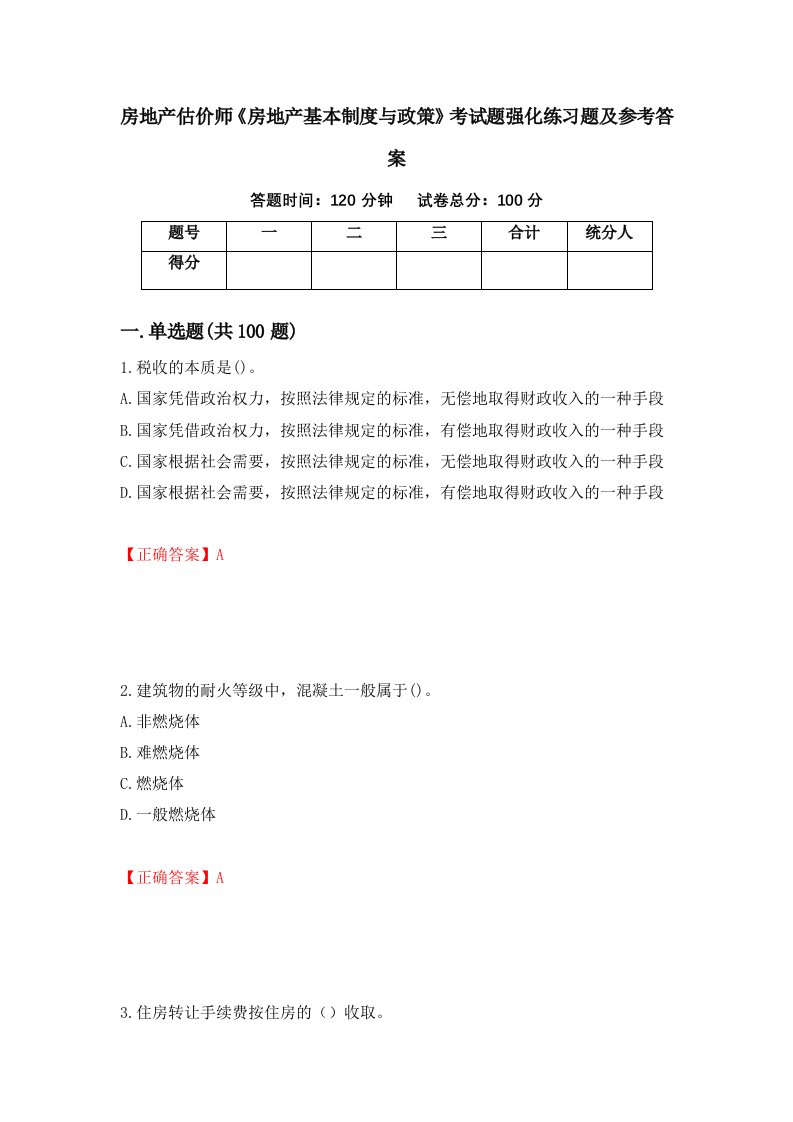 房地产估价师《房地产基本制度与政策》考试题强化练习题及参考答案

答题时间：120 分钟　试卷总分：100 分

| 题号 | 一 | 二 | 三 | 合计 | 统分人 |
|---|---|---|---|---|---|
| 得分 | | | | | |

一.单选题(共 100 题)

1.税收的本质是()。

A.国家凭借政治权力，按照法律规定的标准，无偿地取得财政收入的一种手段

B.国家凭借政治权力，按照法律规定的标准，有偿地取得财政收入的一种手段

C.国家根据社会需要，按照法律规定的标准，无偿地取得财政收入的一种手段

D.国家根据社会需要，按照法律规定的标准，有偿地取得财政收入的一种手段

【正确答案】A

2.建筑物的耐火等级中，混凝土一般属于()。

A.非燃烧体

B.难燃烧体

C.燃烧体

D.一般燃烧体

【正确答案】A

3.住房转让手续费按住房的（）收取。